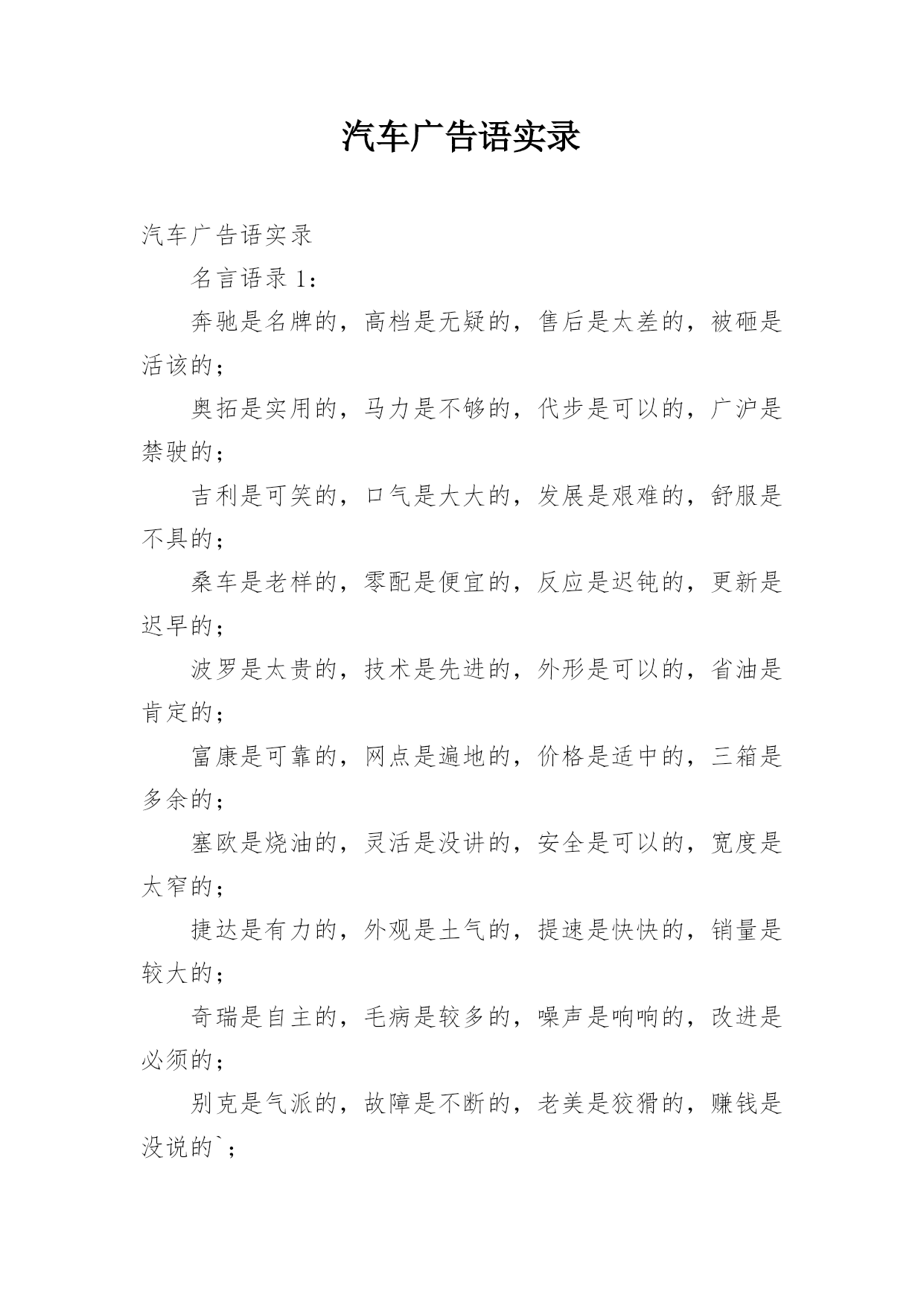 汽车广告语实录

汽车广告语实录

名言语录 1：

奔驰是名牌的，高档是无疑的，售后是太差的，被砸是活该的；

奥拓是实用的，马力是不够的，代步是可以的，广沪是禁驶的；

吉利是可笑的，口气是大大的，发展是艰难的，舒服是不具的；

桑车是老样的，零配是便宜的，反应是迟钝的，更新是迟早的；

波罗是太贵的，技术是先进的，外形是可以的，省油是肯定的；

富康是可靠的，网点是遍地的，价格是适中的，三箱是多余的；

塞欧是烧油的，灵活是没讲的，安全是可以的，宽度是太窄的；

捷达是有力的，外观是土气的，提速是快快的，销量是较大的；

奇瑞是自主的，毛病是较多的，噪声是响响的，改进是必须的；

别克是气派的，故障是不断的，老美是狡猾的，赚钱是没说的`；